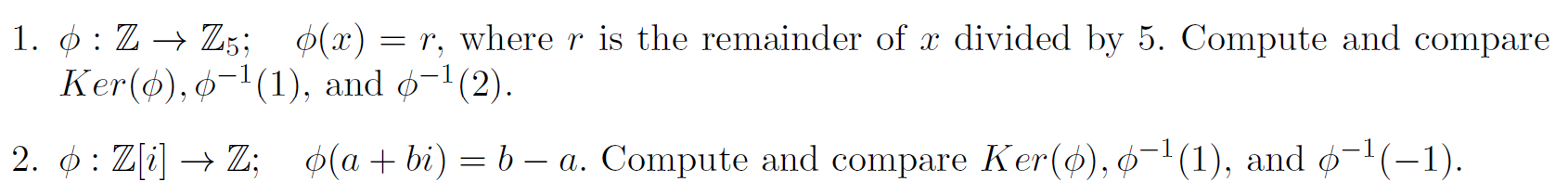 1. $\phi : \mathbb{Z} \to \mathbb{Z}_5$;   $\phi(x) = r$, where $r$ is the remainder of $x$ divided by 5. Compute and compare $Ker(\phi), \phi^{-1}(1)$, and $\phi^{-1}(2)$.

2. $\phi : \mathbb{Z}[i] \to \mathbb{Z}$;   $\phi(a + bi) = b - a$. Compute and compare $Ker(\phi), \phi^{-1}(1)$, and $\phi^{-1}(-1)$.